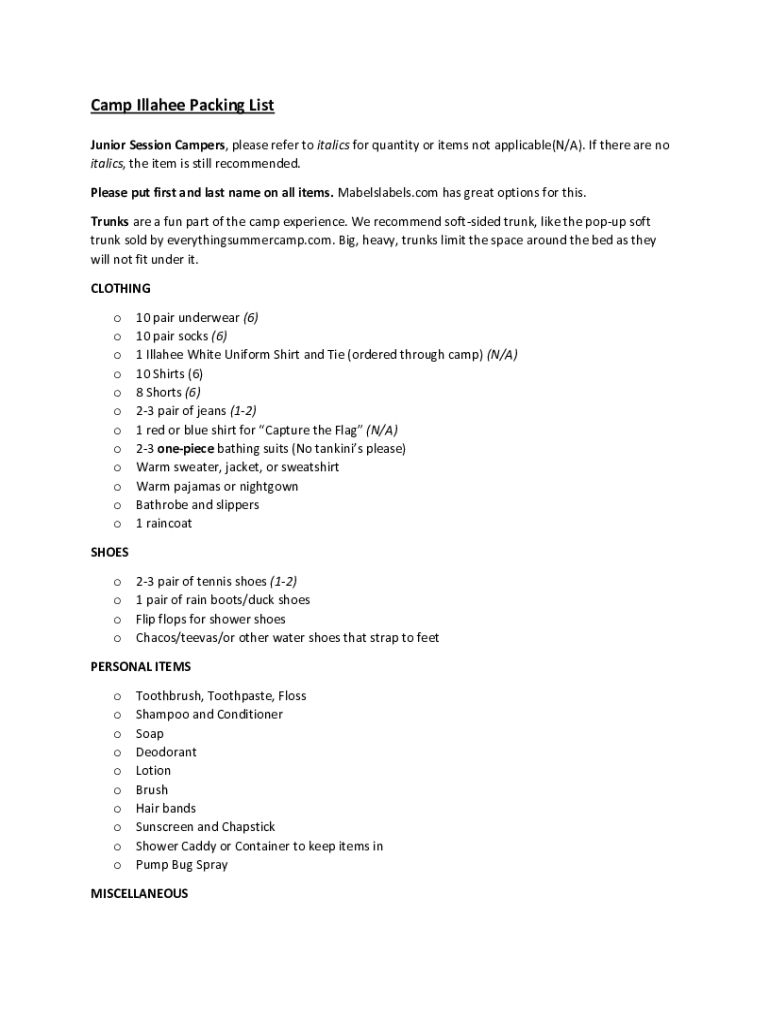 Camp Illahee Packing List

Junior Session Campers, please refer to italics for quantity or items not applicable(N/A). If there are no italics, the item is still recommended.

Please put first and last name on all items. Mabelslabels.com has great options for this.

Trunks are a fun part of the camp experience. We recommend soft-sided trunk, like the pop-up soft trunk sold by everythingsummercamp.com. Big, heavy, trunks limit the space around the bed as they will not fit under it.

CLOTHING

o 10 pair underwear (6)
o 10 pair socks (6)
o 1 Illahee White Uniform Shirt and Tie (ordered through camp) (N/A)
o 10 Shirts (6)
o 8 Shorts (6)
o 2-3 pair of jeans (1-2)
o 1 red or blue shirt for "Capture the Flag" (N/A)
o 2-3 one-piece bathing suits (No tankini's please)
o Warm sweater, jacket, or sweatshirt
o Warm pajamas or nightgown
o Bathrobe and slippers
o 1 raincoat

SHOES

o 2-3 pair of tennis shoes (1-2)
o 1 pair of rain boots/duck shoes
o Flip flops for shower shoes
o Chacos/teevas/or other water shoes that strap to feet

PERSONAL ITEMS

o Toothbrush, Toothpaste, Floss
o Shampoo and Conditioner
o Soap
o Deodorant
o Lotion
o Brush
o Hair bands
o Sunscreen and Chapstick
o Shower Caddy or Container to keep items in
o Pump Bug Spray

MISCELLANEOUS